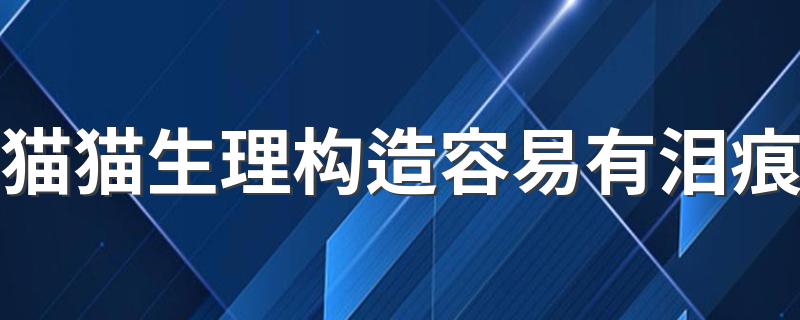 猫猫生理构造容易有泪痕